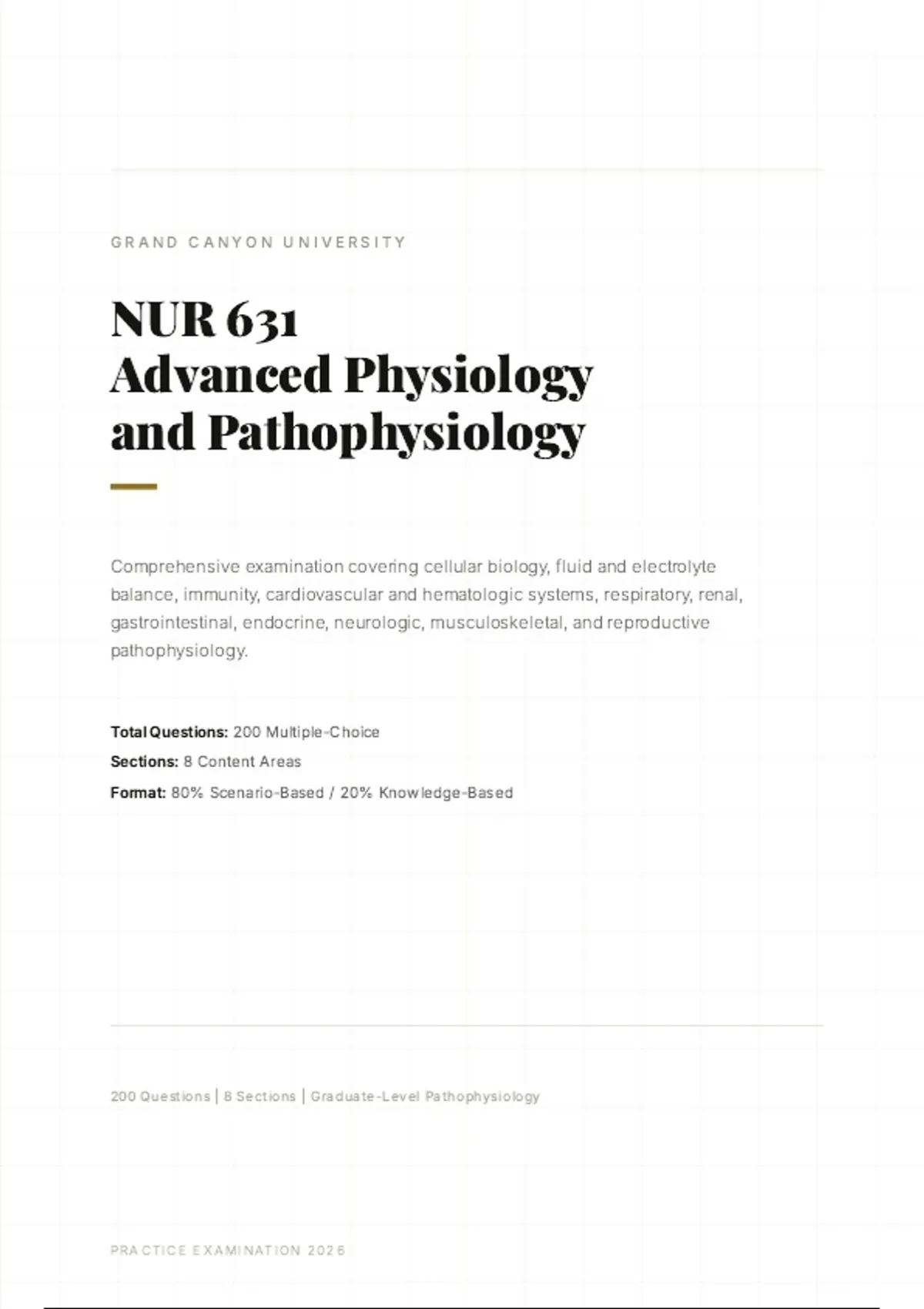 GRAND CANYON UNIVERSITY

NUR 631
Advanced Physiology
and Pathophysiology

Comprehensive examination covering cellular biology, fluid and electrolyte balance, immunity, cardiovascular and hematologic systems, respiratory, renal, gastrointestinal, endocrine, neurologic, musculoskeletal, and reproductive pathophysiology.

Total Questions: 200 Multiple-Choice
Sections: 8 Content Areas
Format: 80% Scenario-Based / 20% Knowledge-Based

200 Questions | 8 Sections | Graduate-Level Pathophysiology

PRACTICE EXAMINATION 2026